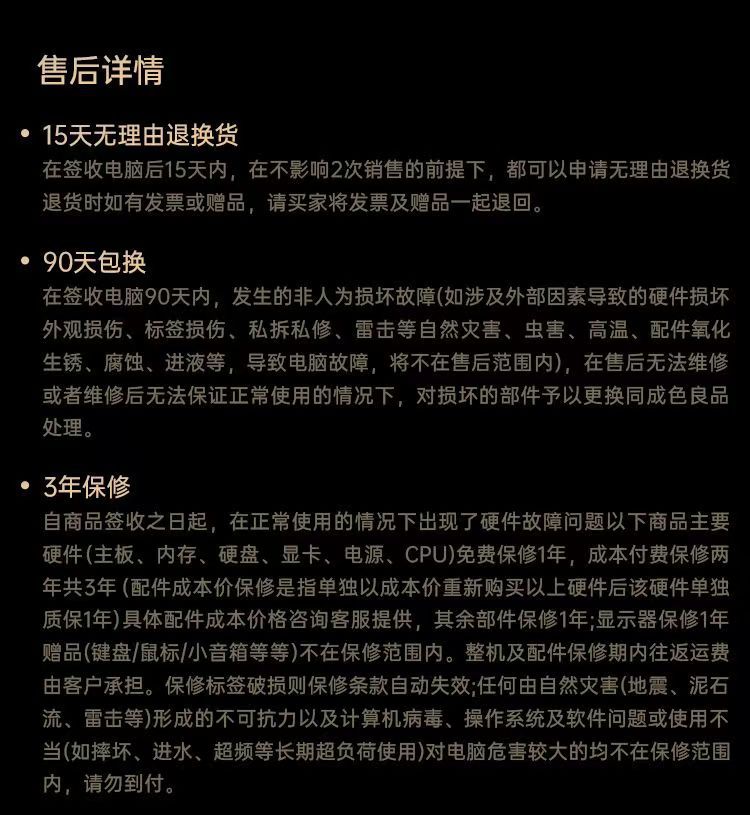 售后详情

• 15天无理由退换货
在签收电脑后15天内，在不影响2次销售的前提下，都可以申请无理由退换货退货时如有发票或赠品，请买家将发票及赠品一起退回。

• 90天包换
在签收电脑90天内，发生的非人为损坏故障(如涉及外部因素导致的硬件损坏外观损伤、标签损伤、私拆私修、雷击等自然灾害、虫害、高温、配件氧化生锈、腐蚀、进液等，导致电脑故障，将不在售后范围内)，在售后无法维修或者维修后无法保证正常使用的情况下，对损坏的部件予以更换同成色良品处理。

• 3年保修
自商品签收之日起，在正常使用的情况下出现了硬件故障问题以下商品主要硬件(主板、内存、硬盘、显卡、电源、CPU)免费保修1年，成本付费保修两年共3年 (配件成本价保修是指单独以成本价重新购买以上硬件后该硬件单独质保1年)具体配件成本价格咨询客服提供，其余部件保修1年;显示器保修1年赠品(键盘/鼠标/小音箱等等)不在保修范围内。整机及配件保修期内往返运费由客户承担。保修标签破损则保修条款自动失效;任何由自然灾害(地震、泥石流、雷击等)形成的不可抗力以及计算机病毒、操作系统及软件问题或使用不当(如摔坏、进水、超频等长期超负荷使用)对电脑危害较大的均不在保修范围内，请勿到付。